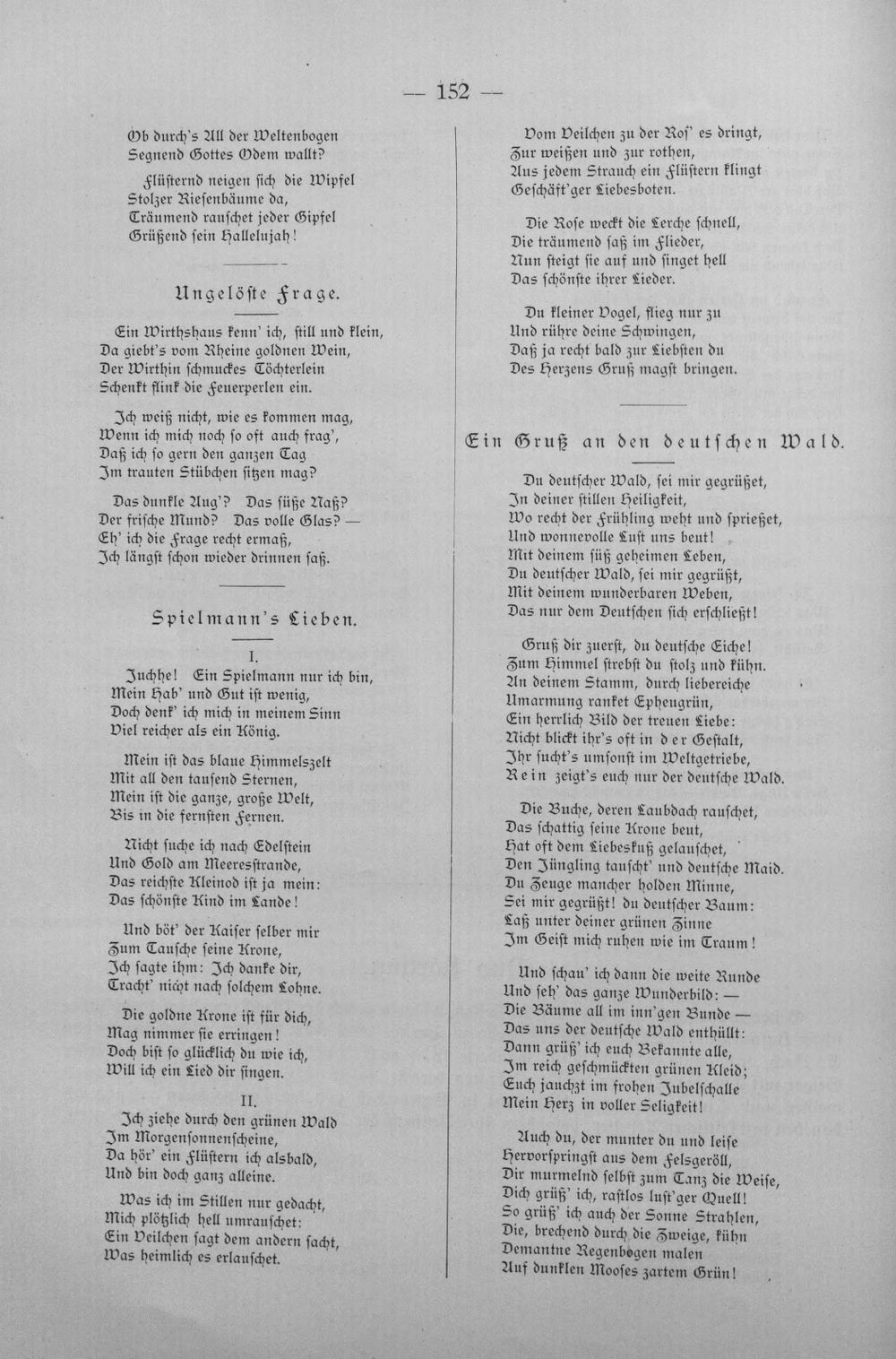 — 152 —

Ob durch's All der Weltenbogen
Segnend Gottes Odem wallt?

Flüsternd neigen sich die Wipfel
Stolzer Riesenbäume da,
Träumend rauschet jeder Gipfel
Grüßend sein Hallelujah!

Ungelöste Frage.

Ein Wirthshaus kenn' ich, still und klein,
Da giebt's vom Rheine goldnen Wein,
Der Wirthin schmuckes Töchterlein
Schenkt flink die Feuerperlen ein.

Ich weiß nicht, wie es kommen mag,
Wenn ich mich noch so oft auch frag',
Daß ich so gern den ganzen Tag
Im trauten Stübchen sitzen mag?

Das dunkle Aug'? Das süße Naß?
Der frische Mund? Das volle Glas? —
Eh' ich die Frage recht ermaß,
Ich längst schon wieder drinnen saß.

Spielmann's Lieben.

I.

Juchhe! Ein Spielmann nur ich bin,
Mein Hab' und Gut ist wenig,
Doch denk' ich mich in meinem Sinn
Viel reicher als ein König.

Mein ist das blaue Himmelszelt
Mit all den tausend Sternen,
Mein ist die ganze, große Welt,
Bis in die fernsten Fernen.

Nicht suche ich nach Edelstein
Und Gold am Meeresstrande,
Das reichste Kleinod ist ja mein:
Das schönste Kind im Lande!

Und böt' der Kaiser selber mir
Zum Tausche seine Krone,
Ich sagte ihm: Ich danke dir,
Tracht' nicht nach solchem Lohne.

Die goldne Krone ist für dich,
Mag nimmer sie erringen!
Doch bist so glücklich du wie ich,
Will ich ein Lied dir singen.

II.

Ich ziehe durch den grünen Wald
Im Morgensonnenscheine,
Da hör' ein Flüstern ich alsbald,
Und bin doch ganz alleine.

Was ich im Stillen nur gedacht,
Mich plötzlich hell umrauschet:
Ein Veilchen sagt dem andern sacht,
Was heimlich es erlauschet.

Vom Veilchen zu der Ros' es dringt,
Zur weißen und zur rothen,
Aus jedem Strauch ein Flüstern klingt
Geschäft'ger Liebesboten.

Die Rose weckt die Lerche schnell,
Die träumend saß im Flieder,
Nun steigt sie auf und singet hell
Das schönste ihrer Lieder.

Du kleiner Vogel, flieg nur zu
Und rühre deine Schwingen,
Daß ja recht bald zur Liebsten du
Des Herzens Gruß magst bringen.

Ein Gruß an den deutschen Wald.

Du deutscher Wald, sei mir gegrüßet,
In deiner stillen Heiligkeit,
Wo recht der Frühling weht und sprießet,
Und wonnevolle Lust uns beut!
Mit deinem süß geheimen Leben,
Du deutscher Wald, sei mir gegrüßt,
Mit deinem wunderbaren Weben,
Das nur dem Deutschen sich erschließt!

Gruß dir zuerst, du deutsche Eiche!
Zum Himmel strebst du stolz und kühn.
An deinem Stamm, durch liebereiche
Umarmung ranket Epheugrün,
Ein herrlich Bild der treuen Liebe:
Nicht blickt ihr's oft in der Gestalt,
Ihr sucht's umsonst im Weltgetriebe,
Rein zeigt's euch nur der deutsche Wald.

Die Buche, deren Laubdach rauschet,
Das schattig seine Krone beut,
Hat oft dem Liebeskuß gelauschet,
Den Jüngling tauscht' und deutsche Maid.
Du Zeuge mancher holden Minne,
Sei mir gegrüßt! du deutscher Baum:
Laß unter deiner grünen Zinne
Im Geist mich ruhen wie im Traum!

Und schau' ich dann die weite Runde
Und seh' das ganze Wunderbild: —
Die Bäume all im inn'gen Bunde —
Das uns der deutsche Wald enthüllt:
Dann grüß' ich euch Bekannte alle,
Im reich geschmückten grünen Kleid;
Euch jauchzt im frohen Jubelschalle
Mein Herz in voller Seligkeit!

Auch du, der munter du und leise
Hervorspringst aus dem Felsgeröll,
Dir murmelnd selbst zum Tanz die Weise,
Dich grüß' ich, rastlos lust'ger Quell!
So grüß' ich auch der Sonne Strahlen,
Die, brechend durch die Zweige, kühn
Demantne Regenbogen malen
Auf dunklen Mooses zartem Grün!